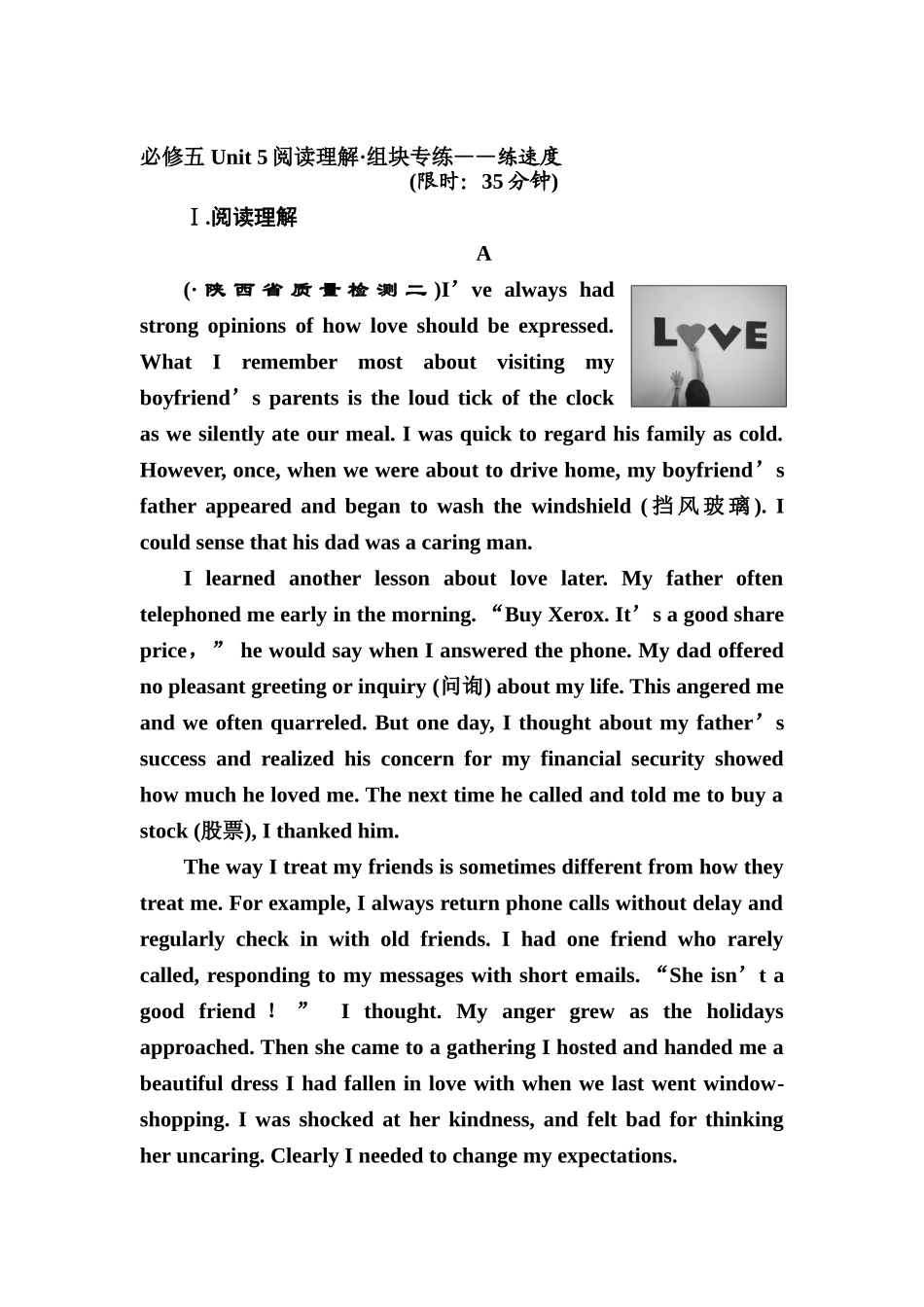 必修五 Unit 5 阅读理解·组块专练——练速度

(限时：35 分钟)

Ⅰ.阅读理解

A

(·陕西省质量检测二)I’ve always had strong opinions of how love should be expressed. What I remember most about visiting my boyfriend’s parents is the loud tick of the clock as we silently ate our meal. I was quick to regard his family as cold. However, once, when we were about to drive home, my boyfriend’s father appeared and began to wash the windshield (挡风玻璃). I could sense that his dad was a caring man.

LOVE

I learned another lesson about love later. My father often telephoned me early in the morning. “Buy Xerox. It’s a good share price，” he would say when I answered the phone. My dad offered no pleasant greeting or inquiry (问询) about my life. This angered me and we often quarreled. But one day, I thought about my father’s success and realized his concern for my financial security showed how much he loved me. The next time he called and told me to buy a stock (股票), I thanked him.

The way I treat my friends is sometimes different from how they treat me. For example, I always return phone calls without delay and regularly check in with old friends. I had one friend who rarely called, responding to my messages with short emails. “She isn’t a good friend！” I thought. My anger grew as the holidays approached. Then she came to a gathering I hosted and handed me a beautiful dress I had fallen in love with when we last went window-shopping. I was shocked at her kindness, and felt bad for thinking her uncaring. Clearly I needed to change my expectations.